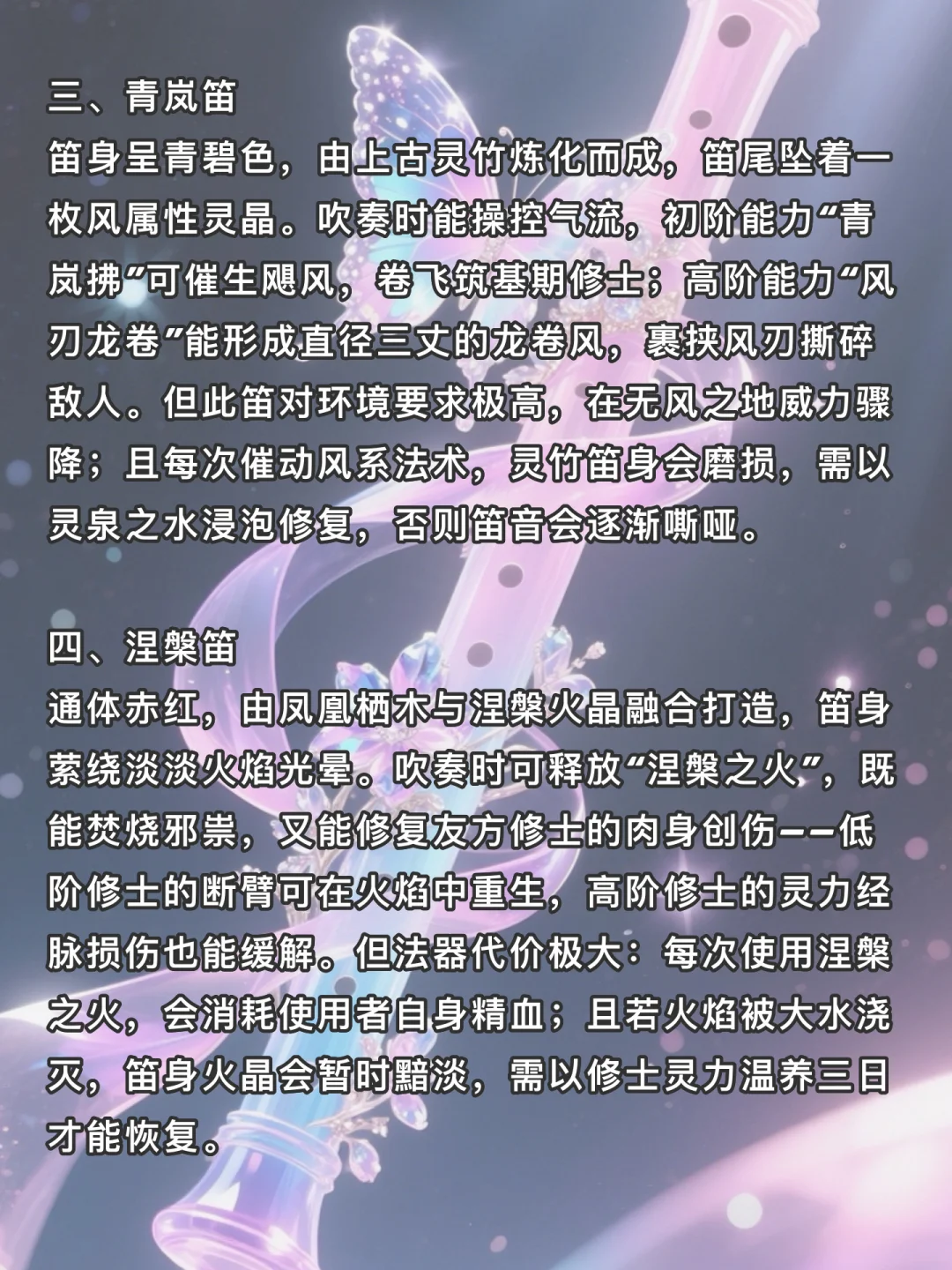 三、青岚笛
笛身呈青碧色，由上古灵竹炼化而成，笛尾坠着一枚风属性灵晶。吹奏时能操控气流，初阶能力“青岚拂”可催生飓风，卷飞筑基期修士；高阶能力“风刃龙卷”能形成直径三丈的龙卷风，裹挟风刃撕碎敌人。但此笛对环境要求极高，在无风之地威力骤降；且每次催动风系法术，灵竹笛身会磨损，需以灵泉之水浸泡修复，否则笛音会逐渐嘶哑。

四、涅槃笛
通体赤红，由凤凰栖木与涅槃火晶融合打造，笛身萦绕淡淡火焰光晕。吹奏时可释放“涅槃之火”，既能焚烧邪祟，又能修复友方修士的肉身创伤——低阶修士的断臂可在火焰中重生，高阶修士的灵力经脉损伤也能缓解。但法器代价极大：每次使用涅槃之火，会消耗使用者自身精血；且若火焰被大水浇灭，笛身火晶会暂时黯淡，需以修士灵力温养三日才能恢复。